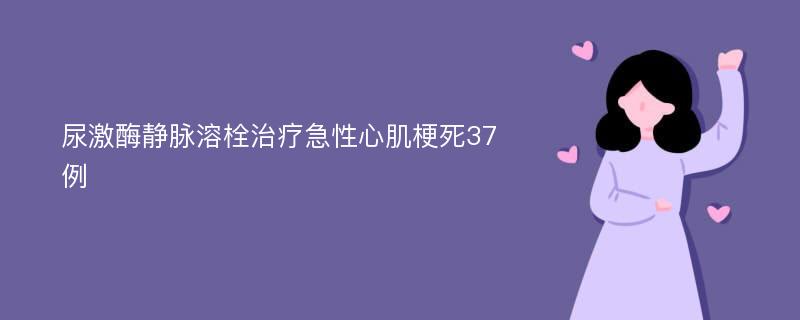 尿激酶静脉溶栓治疗急性心肌梗死37例